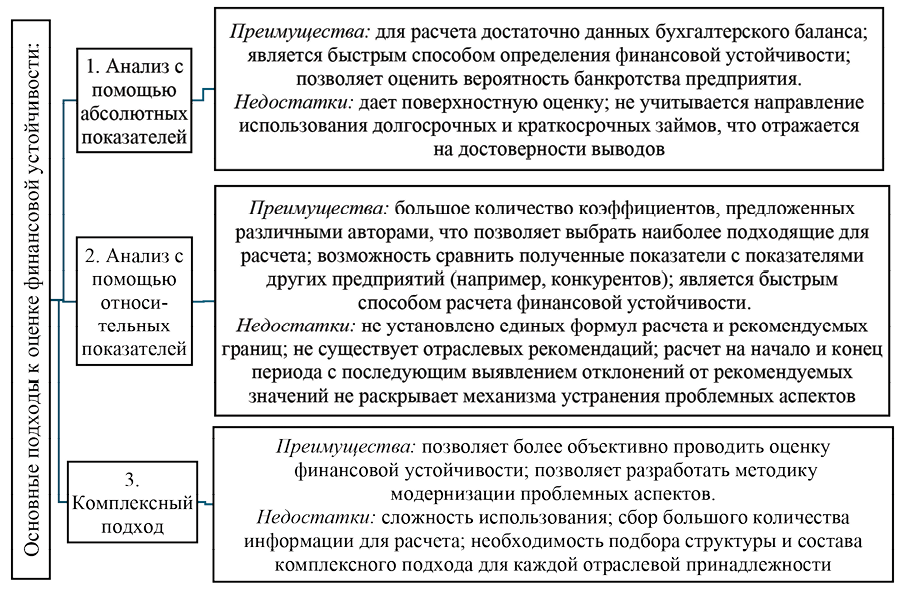 Основные подходы к оценке финансовой устойчивости:

1. Анализ с помощью абсолютных показателей

Преимущества: для расчета достаточно данных бухгалтерского баланса; является быстрым способом определения финансовой устойчивости; позволяет оценить вероятность банкротства предприятия.
Недостатки: дает поверхностную оценку; не учитывается направление использования долгосрочных и краткосрочных займов, что отражается на достоверности выводов

2. Анализ с помощью относительных показателей

Преимущества: большое количество коэффициентов, предложенных различными авторами, что позволяет выбрать наиболее подходящие для расчета; возможность сравнить полученные показатели с показателями других предприятий (например, конкурентов); является быстрым способом расчета финансовой устойчивости.
Недостатки: не установлено единых формул расчета и рекомендуемых границ; не существует отраслевых рекомендаций; расчет на начало и конец периода с последующим выявлением отклонений от рекомендуемых значений не раскрывает механизма устранения проблемных аспектов

3. Комплексный подход

Преимущества: позволяет более объективно проводить оценку финансовой устойчивости; позволяет разработать методику модернизации проблемных аспектов.
Недостатки: сложность использования; сбор большого количества информации для расчета; необходимость подбора структуры и состава комплексного подхода для каждой отраслевой принадлежности